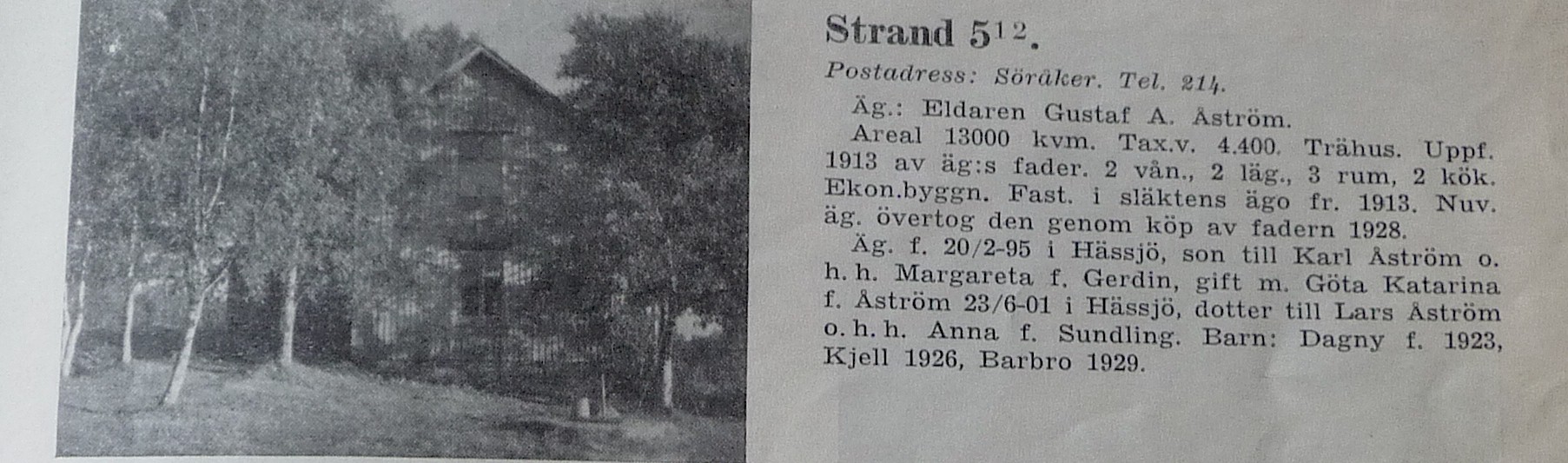 Strand $5^{12}$.

Postadress: Söråker. Tel. 214.

Äg.: Eldaren Gustaf A. Åström.

Areal 13000 kvm. Tax.v. 4.400. Trähus. Uppf. 1913 av äg:s fader. 2 vån., 2 läg., 3 rum, 2 kök. Ekon.byggn. Fast. i släktens ägo fr. 1913. Nuv. äg. övertog den genom köp av fadern 1928.

Äg. f. 20/2-95 i Hässjö, son till Karl Åström o. h. h. Margareta f. Gerdin, gift m. Göta Katarina f. Åström 23/6-01 i Hässjö, dotter till Lars Åström o. h. h. Anna f. Sundling. Barn: Dagny f. 1923, Kjell 1926, Barbro 1929.